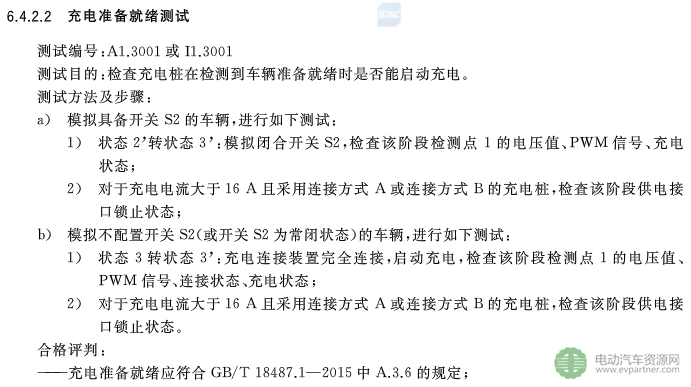 6.4.2.2 充电准备就绪测试

SAC

测试编号：A1.3001 或 I1.3001

测试目的：检查充电桩在检测到车辆准备就绪时是否能启动充电。

测试方法及步骤：

a) 模拟具备开关 S2 的车辆，进行如下测试：

1) 状态 2'转状态 3'：模拟闭合开关 S2，检查该阶段检测点 1 的电压值、PWM 信号、充电状态；

2) 对于充电电流大于 16 A 且采用连接方式 A 或连接方式 B 的充电桩，检查该阶段供电接口锁止状态；

b) 模拟不配置开关 S2(或开关 S2 为常闭状态)的车辆，进行如下测试：

1) 状态 3 转状态 3'：充电连接装置完全连接，启动充电，检查该阶段检测点 1 的电压值、PWM 信号、连接状态、充电状态；

2) 对于充电电流大于 16 A 且采用连接方式 A 或连接方式 B 的充电桩，检查该阶段供电接口锁止状态。

合格评判：

——充电准备就绪应符合 GB/T 18487.1—2015 中 A.3.6 的规定；

电动汽车资源网
www.evpartner.com